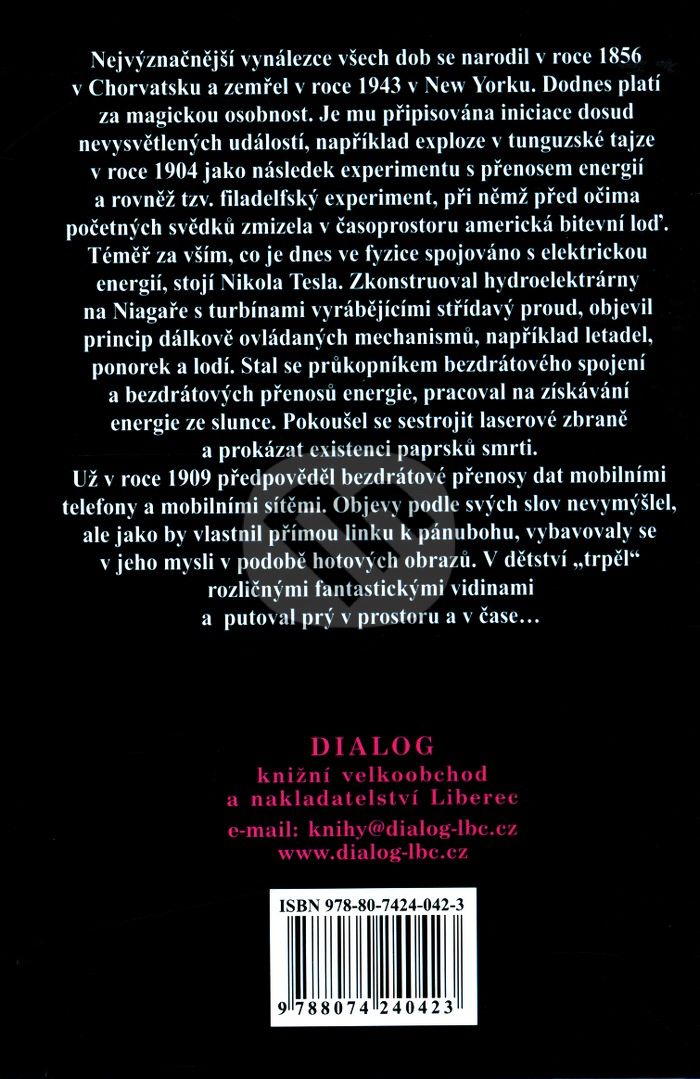 Nejvýznačnější vynálezce všech dob se narodil v roce 1856 v Chorvatsku a zemřel v roce 1943 v New Yorku. Dodnes platí za magickou osobnost. Je mu připisována iniciace dosud nevysvětlených událostí, například exploze v tunguzské tajze v roce 1904 jako následek experimentu s přenosem energií a rovněž tzv. filadelfský experiment, při němž před očima početných svědků zmizela v časoprostoru americká bitevní loď. Téměř za vším, co je dnes ve fyzice spojováno s elektrickou energií, stojí Nikola Tesla. Zkonstruoval hydroelektrárny na Niagaře s turbínami vyrábějícími střídavý proud, objevil princip dálkově ovládaných mechanismů, například letadel, ponorek a lodí. Stal se průkopníkem bezdrátového spojení a bezdrátových přenosů energie, pracoval na získávání energie ze slunce. Pokoušel se sestrojit laserové zbraně a prokázat existenci paprsků smrti.

Už v roce 1909 předpověděl bezdrátové přenosy dat mobilními telefony a mobilními sítěmi. Objevy podle svých slov nevymýšlel, ale jako by vlastnil přímou linku k pánubohu, vybavovaly se v jeho mysli v podobě hotových obrazů. V dětství „trpěl“ rozličnými fantastickými vidinami a putoval prý v prostoru a v čase…

DIALOG
knižní velkoobchod
a nakladatelství Liberec
e-mail: knihy@dialog-lbc.cz
www.dialog-lbc.cz

ISBN 978-80-7424-042-3

9 788074 240423